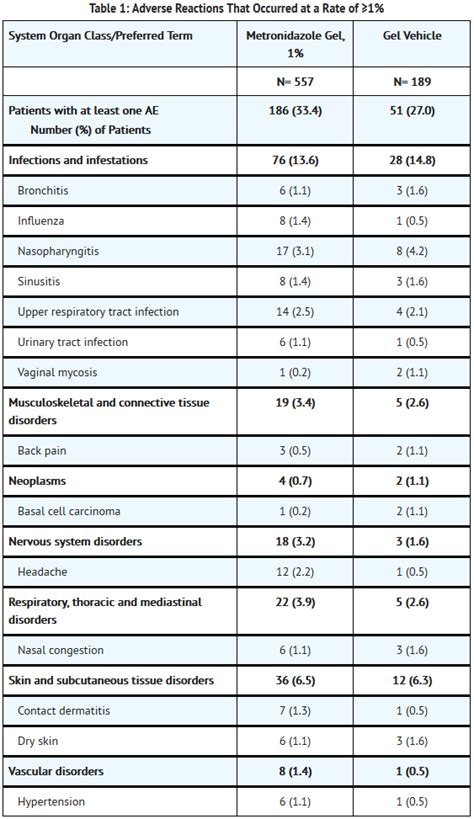 Table 1: Adverse Reactions That Occurred at a Rate of ≥1%

| System Organ Class/Preferred Term | Metronidazole Gel, 1% | Gel Vehicle |
|---|---|---|
| | N= 557 | N= 189 |
| Patients with at least one AE Number (%) of Patients | 186 (33.4) | 51 (27.0) |
| Infections and infestations | 76 (13.6) | 28 (14.8) |
| Bronchitis | 6 (1.1) | 3 (1.6) |
| Influenza | 8 (1.4) | 1 (0.5) |
| Nasopharyngitis | 17 (3.1) | 8 (4.2) |
| Sinusitis | 8 (1.4) | 3 (1.6) |
| Upper respiratory tract infection | 14 (2.5) | 4 (2.1) |
| Urinary tract infection | 6 (1.1) | 1 (0.5) |
| Vaginal mycosis | 1 (0.2) | 2 (1.1) |
| Musculoskeletal and connective tissue disorders | 19 (3.4) | 5 (2.6) |
| Back pain | 3 (0.5) | 2 (1.1) |
| Neoplasms | 4 (0.7) | 2 (1.1) |
| Basal cell carcinoma | 1 (0.2) | 2 (1.1) |
| Nervous system disorders | 18 (3.2) | 3 (1.6) |
| Headache | 12 (2.2) | 1 (0.5) |
| Respiratory, thoracic and mediastinal disorders | 22 (3.9) | 5 (2.6) |
| Nasal congestion | 6 (1.1) | 3 (1.6) |
| Skin and subcutaneous tissue disorders | 36 (6.5) | 12 (6.3) |
| Contact dermatitis | 7 (1.3) | 1 (0.5) |
| Dry skin | 6 (1.1) | 3 (1.6) |
| Vascular disorders | 8 (1.4) | 1 (0.5) |
| Hypertension | 6 (1.1) | 1 (0.5) |